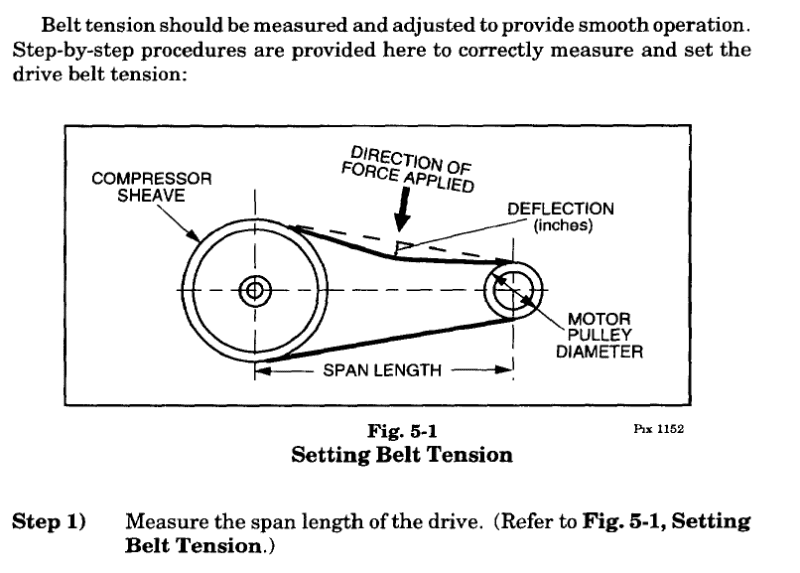 Belt tension should be measured and adjusted to provide smooth operation. Step-by-step procedures are provided here to correctly measure and set the drive belt tension:

COMPRESSOR SHEAVE

DIRECTION OF FORCE APPLIED

DEFLECTION (inches)

MOTOR PULLEY DIAMETER

SPAN LENGTH

Fig. 5-1
Setting Belt Tension

Pix 1152

Step 1) Measure the span length of the drive. (Refer to Fig. 5-1, Setting Belt Tension.)